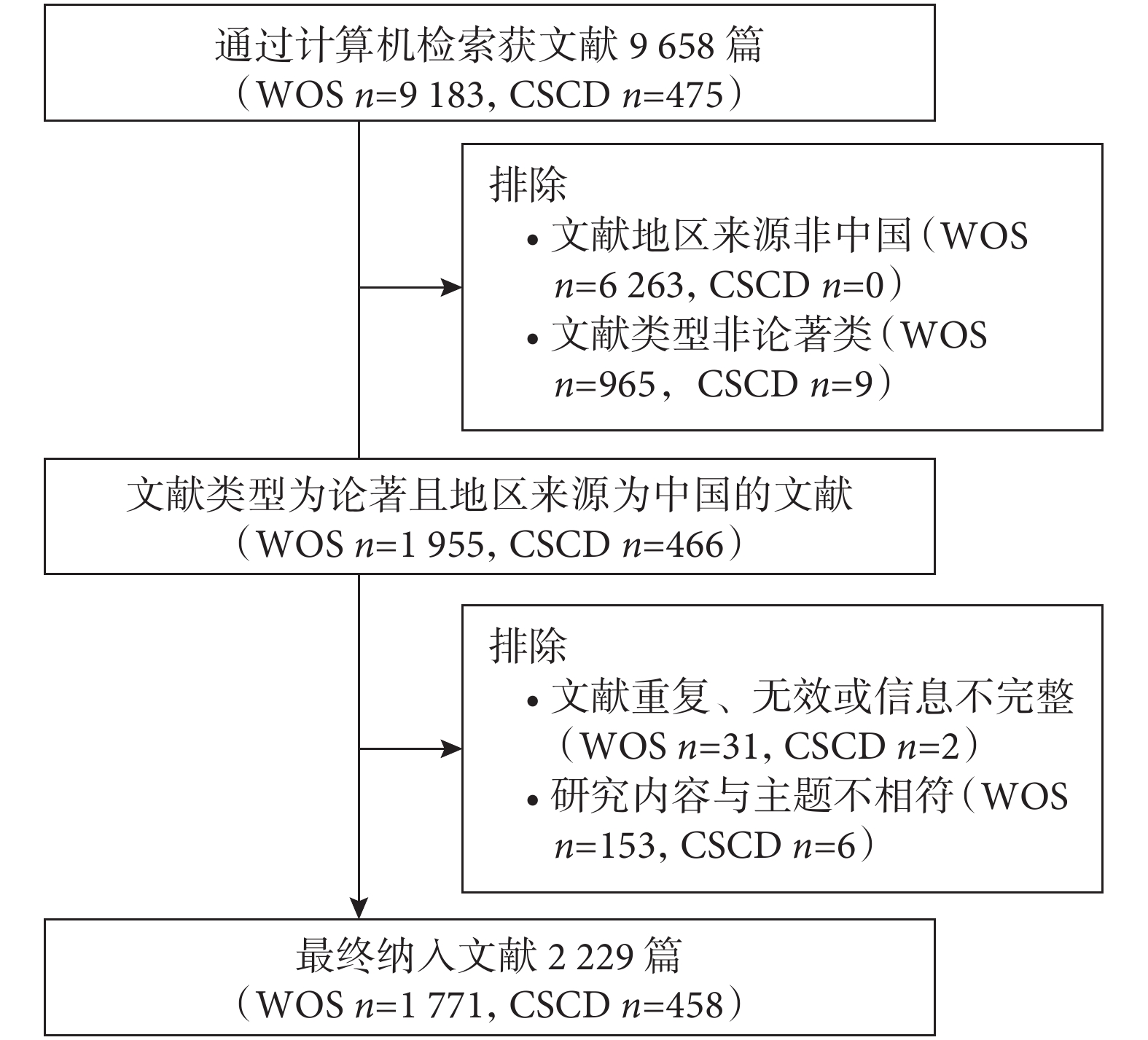 通过计算机检索获文献 9 658 篇
（WOS $n$=9 183, CSCD $n$=475）

排除
• 文献地区来源非中国（WOS $n$=6 263, CSCD $n$=0）
• 文献类型非论著类（WOS $n$=965， CSCD $n$=9）

文献类型为论著且地区来源为中国的文献
（WOS $n$=1 955, CSCD $n$=466）

排除
• 文献重复、无效或信息不完整（WOS $n$=31, CSCD $n$=2）
• 研究内容与主题不相符（WOS $n$=153, CSCD $n$=6）

最终纳入文献 2 229 篇
（WOS $n$=1 771, CSCD $n$=458）